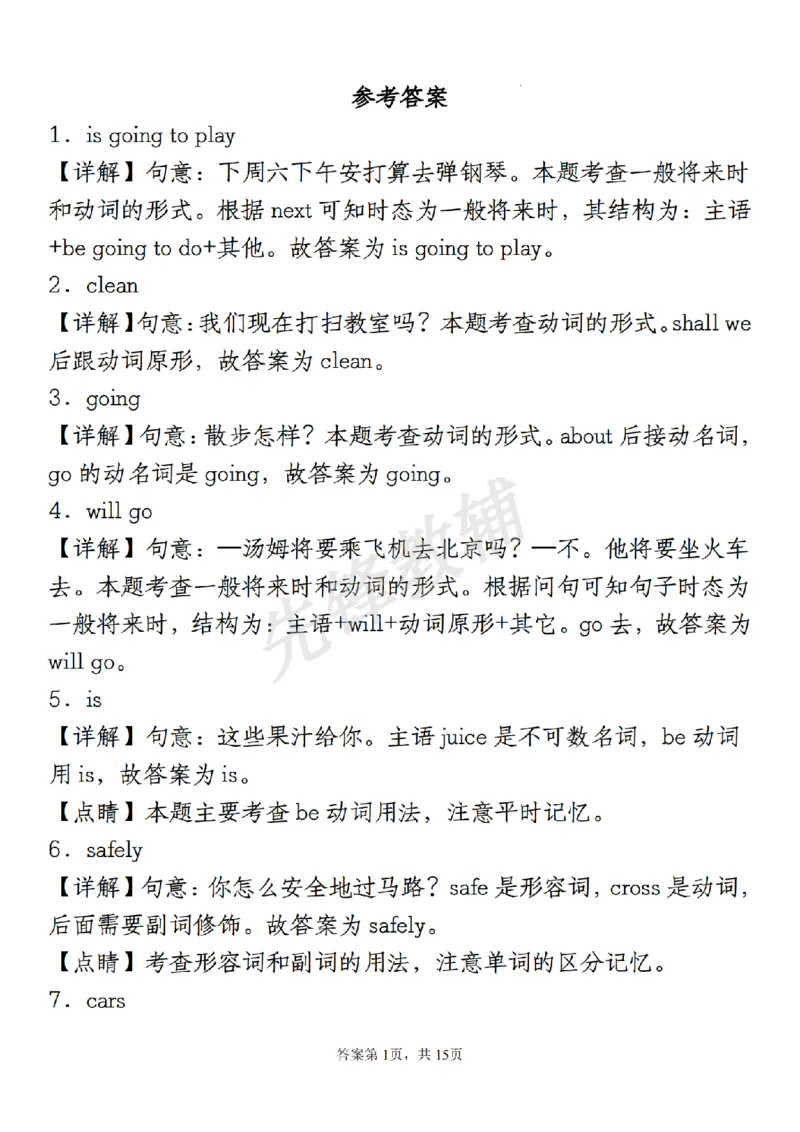 参考答案

1．is going to play

【详解】句意：下周六下午安打算去弹钢琴。本题考查一般将来时和动词的形式。根据next可知时态为一般将来时，其结构为：主语+be going to do+其他。故答案为is going to play。

2．clean

【详解】句意：我们现在打扫教室吗？本题考查动词的形式。shall we后跟动词原形，故答案为clean。

3．going

【详解】句意：散步怎样？本题考查动词的形式。about后接动名词，go的动名词是going，故答案为going。

4．will go

【详解】句意：—汤姆将要乘飞机去北京吗？—不。他将要坐火车去。本题考查一般将来时和动词的形式。根据问句可知句子时态为一般将来时，结构为：主语+will+动词原形+其它。go去，故答案为will go。

5．is

【详解】句意：这些果汁给你。主语juice是不可数名词，be动词用is，故答案为is。

【点睛】本题主要考查be动词用法，注意平时记忆。

6．safely

【详解】句意：你怎么安全地过马路？safe是形容词，cross是动词，后面需要副词修饰。故答案为safely。

【点睛】考查形容词和副词的用法，注意单词的区分记忆。

7．cars

答案第1页，共15页

先锋教辅